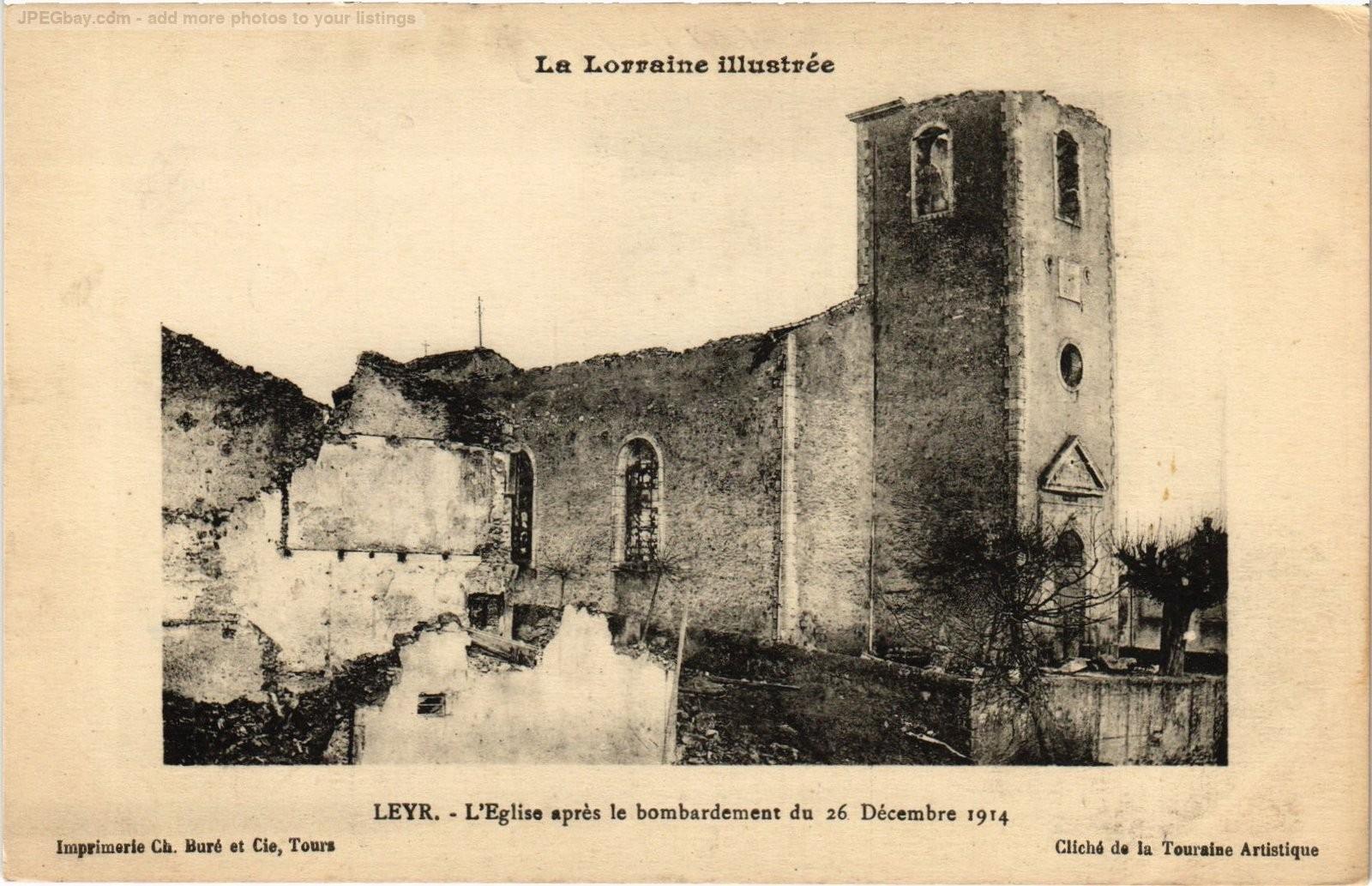 La Lorraine illustrée

LEYR. - L'Eglise après le bombardement du 26 Décembre 1914

Imprimerie Ch. Buré et Cie, Tours

Cliché de la Touraine Artistique

JPEGbay.com - add more photos to your listings